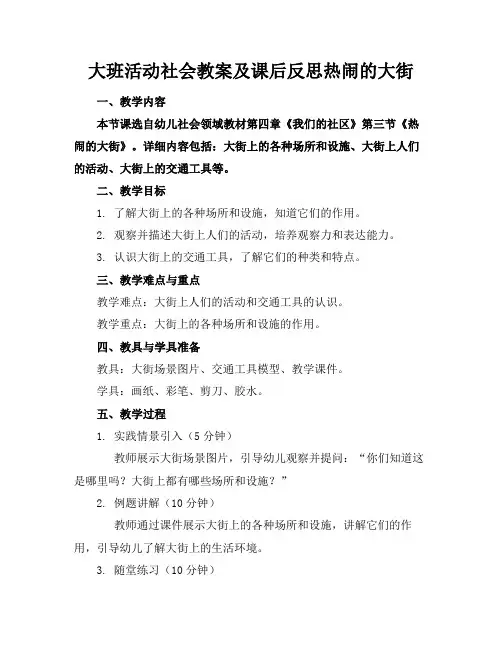 大班活动社会教案及课后反思热闹的大街

一、教学内容

本节课选自幼儿社会领域教材第四章《我们的社区》第三节《热闹的大街》。详细内容包括：大街上的各种场所和设施、大街上人们的活动、大街上的交通工具等。

二、教学目标

1. 了解大街上的各种场所和设施，知道它们的作用。

2. 观察并描述大街上人们的活动，培养观察力和表达能力。

3. 认识大街上的交通工具，了解它们的种类和特点。

三、教学难点与重点

教学难点：大街上人们的活动和交通工具的认识。

教学重点：大街上的各种场所和设施的作用。

四、教具与学具准备

教具：大街场景图片、交通工具模型、教学课件。

学具：画纸、彩笔、剪刀、胶水。

五、教学过程

1. 实践情景引入（5 分钟）

教师展示大街场景图片，引导幼儿观察并提问：“你们知道这是哪里吗？大街上都有哪些场所和设施？”

2. 例题讲解（10 分钟）

教师通过课件展示大街上的各种场所和设施，讲解它们的作用，引导幼儿了解大街上的生活环境。

3. 随堂练习（10 分钟）